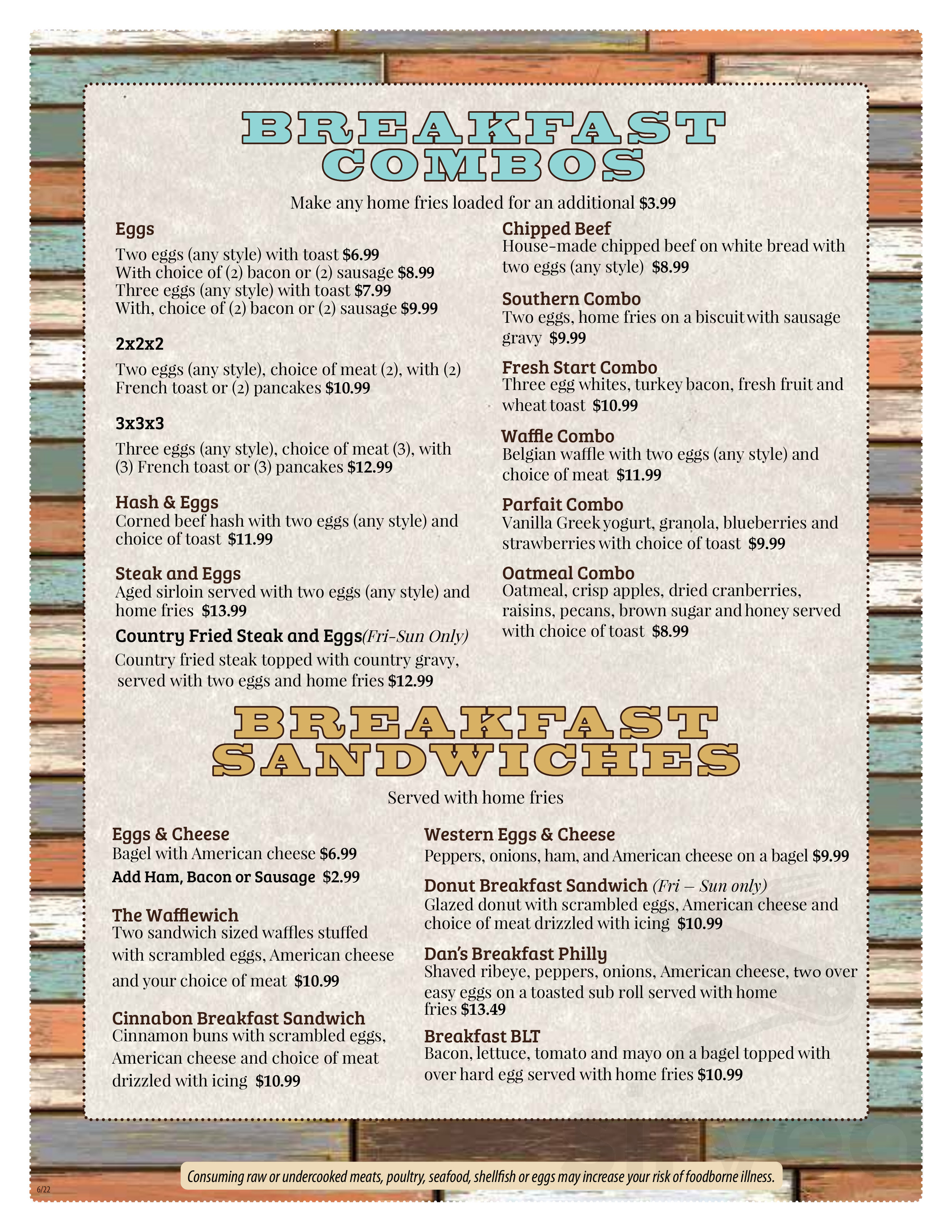 BREAKFAST COMBOS

Make any home fries loaded for an additional $3.99

Eggs
Two eggs (any style) with toast $6.99
With choice of (2) bacon or (2) sausage $8.99
Three eggs (any style) with toast $7.99
With, choice of (2) bacon or (2) sausage $9.99

2x2x2
Two eggs (any style), choice of meat (2), with (2) French toast or (2) pancakes $10.99

3x3x3
Three eggs (any style), choice of meat (3), with (3) French toast or (3) pancakes $12.99

Hash & Eggs
Corned beef hash with two eggs (any style) and choice of toast $11.99

Steak and Eggs
Aged sirloin served with two eggs (any style) and home fries $13.99

Country Fried Steak and Eggs(Fri-Sun Only)
Country fried steak topped with country gravy, served with two eggs and home fries $12.99

Chipped Beef
House-made chipped beef on white bread with two eggs (any style) $8.99

Southern Combo
Two eggs, home fries on a biscuit with sausage gravy $9.99

Fresh Start Combo
Three egg whites, turkey bacon, fresh fruit and wheat toast $10.99

Waffle Combo
Belgian waffle with two eggs (any style) and choice of meat $11.99

Parfait Combo
Vanilla Greek yogurt, granola, blueberries and strawberries with choice of toast $9.99

Oatmeal Combo
Oatmeal, crisp apples, dried cranberries, raisins, pecans, brown sugar and honey served with choice of toast $8.99

BREAKFAST SANDWICHES

Served with home fries

Eggs & Cheese
Bagel with American cheese $6.99
Add Ham, Bacon or Sausage $2.99

The Wafflewich
Two sandwich sized waffles stuffed with scrambled eggs, American cheese and your choice of meat $10.99

Cinnabon Breakfast Sandwich
Cinnamon buns with scrambled eggs, American cheese and choice of meat drizzled with icing $10.99

Western Eggs & Cheese
Peppers, onions, ham, and American cheese on a bagel $9.99

Donut Breakfast Sandwich (Fri – Sun only)
Glazed donut with scrambled eggs, American cheese and choice of meat drizzled with icing $10.99

Dan's Breakfast Philly
Shaved ribeye, peppers, onions, American cheese, two over easy eggs on a toasted sub roll served with home fries $13.49

Breakfast BLT
Bacon, lettuce, tomato and mayo on a bagel topped with over hard egg served with home fries $10.99

Consuming raw or undercooked meats, poultry, seafood, shellfish or eggs may increase your risk of foodborne illness.

6/22